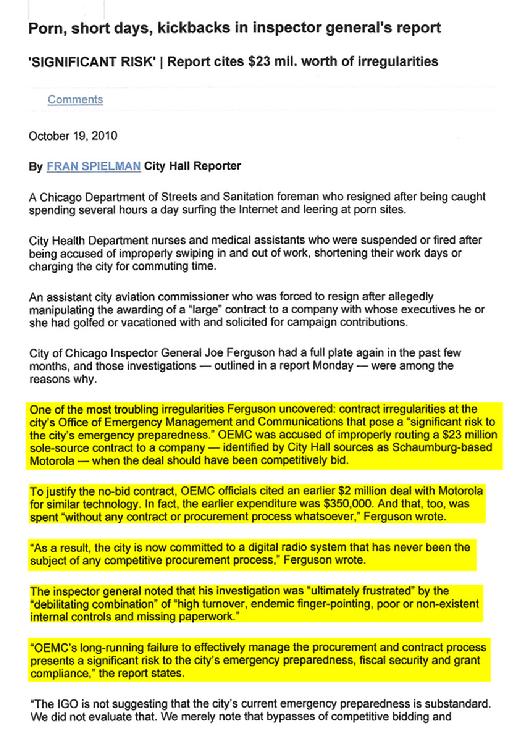 Porn, short days, kickbacks in inspector general's report

'SIGNIFICANT RISK' | Report cites $23 mil. worth of irregularities

Comments

October 19, 2010

By FRAN SPIELMAN City Hall Reporter

A Chicago Department of Streets and Sanitation foreman who resigned after being caught spending several hours a day surfing the Internet and leering at porn sites.

City Health Department nurses and medical assistants who were suspended or fired after being accused of improperly swiping in and out of work, shortening their work days or charging the city for commuting time.

An assistant city aviation commissioner who was forced to resign after allegedly manipulating the awarding of a "large" contract to a company with whose executives he or she had golfed or vacationed with and solicited for campaign contributions.

City of Chicago Inspector General Joe Ferguson had a full plate again in the past few months, and those investigations — outlined in a report Monday — were among the reasons why.

One of the most troubling irregularities Ferguson uncovered: contract irregularities at the city's Office of Emergency Management and Communications that pose a "significant risk to the city's emergency preparedness." OEMC was accused of improperly routing a $23 million sole-source contract to a company — identified by City Hall sources as Schaumburg-based Motorola — when the deal should have been competitively bid.

To justify the no-bid contract, OEMC officials cited an earlier $2 million deal with Motorola for similar technology. In fact, the earlier expenditure was $350,000. And that, too, was spent "without any contract or procurement process whatsoever," Ferguson wrote.

"As a result, the city is now committed to a digital radio system that has never been the subject of any competitive procurement process," Ferguson wrote.

The inspector general noted that his investigation was "ultimately frustrated" by the "debilitating combination" of "high turnover, endemic finger-pointing, poor or non-existent internal controls and missing paperwork."

"OEMC's long-running failure to effectively manage the procurement and contract process presents a significant risk to the city's emergency preparedness, fiscal security and grant compliance," the report states.

"The IGO is not suggesting that the city's current emergency preparedness is substandard. We did not evaluate that. We merely note that bypasses of competitive bidding and